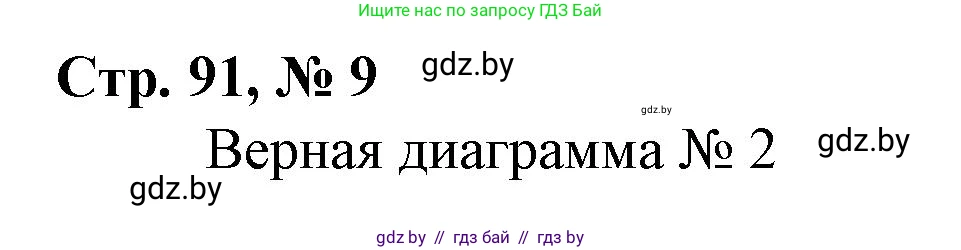 Ищите нас по запросу ГДЗ Бай

Стр. 91, № 9 gdz.by

gdz.by

Верная диаграмма № 2 gdz.by

gdz.by

gdz by // гдз бай // гдз by